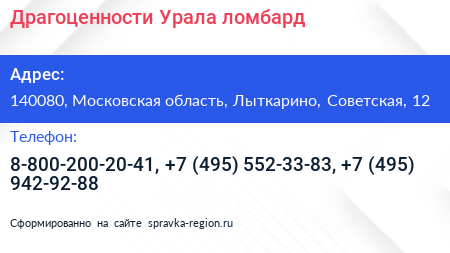 Драгоценности Урала ломбард

Адрес:

140080, Московская область, Лыткарино, Советская, 12

Телефон:

8-800-200-20-41, +7 (495) 552-33-83, +7 (495) 942-92-88

Сформированно на сайте spravka-region.ru